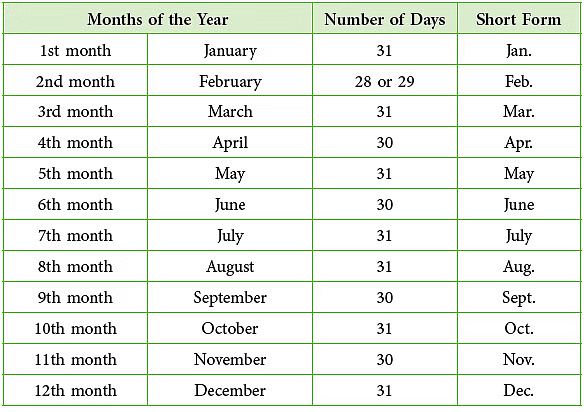 | Months of the Year | | Number of Days | Short Form |
|---|---|---|---|
| 1st month | January | 31 | Jan. |
| 2nd month | February | 28 or 29 | Feb. |
| 3rd month | March | 31 | Mar. |
| 4th month | April | 30 | Apr. |
| 5th month | May | 31 | May |
| 6th month | June | 30 | June |
| 7th month | July | 31 | July |
| 8th month | August | 31 | Aug. |
| 9th month | September | 30 | Sept. |
| 10th month | October | 31 | Oct. |
| 11th month | November | 30 | Nov. |
| 12th month | December | 31 | Dec. |